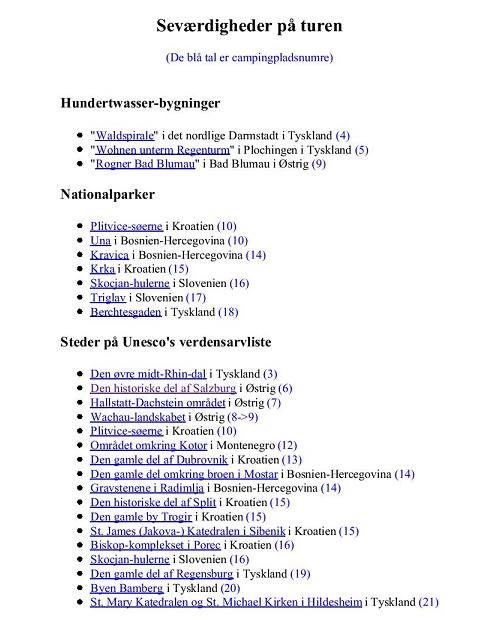 Seværdigheder på turen

(De blå tal er campingpladsnumre)

Hundertwasser-bygninger

- "Waldspirale" i det nordlige Darmstadt i Tyskland (4)
- "Wohnen unterm Regenturm" i Plochingen i Tyskland (5)
- "Rogner Bad Blumau" i Bad Blumau i Østrig (9)

Nationalparker

- Plitvice-søerne i Kroatien (10)
- Una i Bosnien-Hercegovina (10)
- Kravica i Bosnien-Hercegovina (14)
- Krka i Kroatien (15)
- Skocjan-hulerne i Slovenien (16)
- Triglav i Slovenien (17)
- Berchtesgaden i Tyskland (18)

Steder på Unesco's verdensarvliste

- Den øvre midt-Rhin-dal i Tyskland (3)
- Den historiske del af Salzburg i Østrig (6)
- Hallstatt-Dachstein området i Østrig (7)
- Wachau-landskabet i Østrig (8->9)
- Plitvice-søerne i Kroatien (10)
- Området omkring Kotor i Montenegro (12)
- Den gamle del af Dubrovnik i Kroatien (13)
- Den gamle del omkring broen i Mostar i Bosnien-Hercegovina (14)
- Gravstenene i Radimlja i Bosnien-Hercegovina (14)
- Den historiske del af Split i Kroatien (15)
- Den gamle by Trogir i Kroatien (15)
- St. James (Jakova-) Katedralen i Sibenik i Kroatien (15)
- Biskop-komplekset i Porec i Kroatien (16)
- Skocjan-hulerne i Slovenien (16)
- Den gamle del af Regensburg i Tyskland (19)
- Byen Bamberg i Tyskland (20)
- St. Mary Katedralen og St. Michael Kirken i Hildesheim i Tyskland (21)